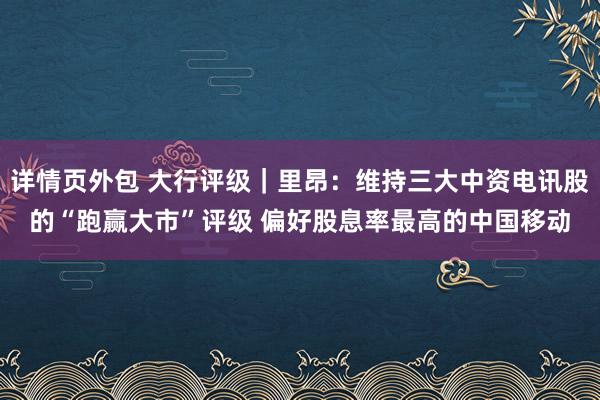 详情页外包 大行评级｜里昂：维持三大中资电讯股的“跑赢大市”评级 偏好股息率最高的中国移动